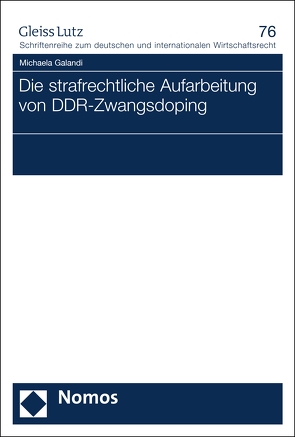 Gleiss Lutz
76
Schriftenreihe zum deutschen und internationalen Wirtschaftsrecht

Michaela Galandi

Die strafrechtliche Aufarbeitung von DDR-Zwangsdoping

Nomos